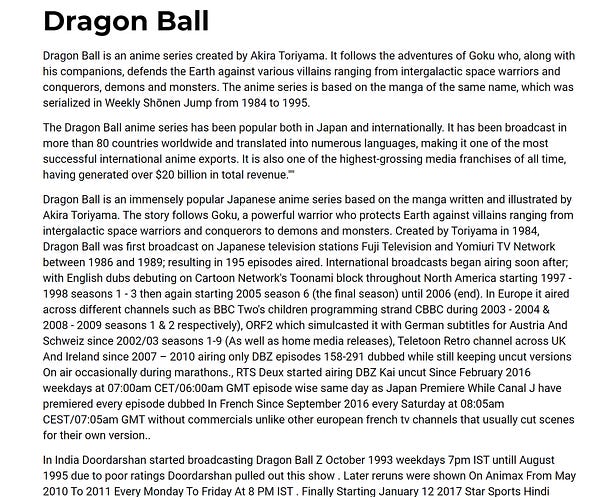 Dragon Ball

Dragon Ball is an anime series created by Akira Toriyama. It follows the adventures of Goku who, along with his companions, defends the Earth against various villains ranging from intergalactic space warriors and conquerors, demons and monsters. The anime series is based on the manga of the same name, which was serialized in Weekly Shōnen Jump from 1984 to 1995.

The Dragon Ball anime series has been popular both in Japan and internationally. It has been broadcast in more than 80 countries worldwide and translated into numerous languages, making it one of the most successful international anime exports. It is also one of the highest-grossing media franchises of all time, having generated over $20 billion in total revenue.""

Dragon Ball is an immensely popular Japanese anime series based on the manga written and illustrated by Akira Toriyama. The story follows Goku, a powerful warrior who protects Earth against villains ranging from intergalactic space warriors and conquerors to demons and monsters. Created by Toriyama in 1984, Dragon Ball was first broadcast on Japanese television stations Fuji Television and Yomiuri TV Network between 1986 and 1989; resulting in 195 episodes aired. International broadcasts began airing soon after; with English dubs debuting on Cartoon Network's Toonami block throughout North America starting 1997 - 1998 seasons 1 - 3 then again starting 2005 season 6 (the final season) until 2006 (end). In Europe it aired across different channels such as BBC Two's children programming strand CBBC during 2003 - 2004 & 2008 - 2009 seasons 1 & 2 respectively), ORF2 which simulcasted it with German subtitles for Austria And Schweiz since 2002/03 seasons 1-9 (As well as home media releases), Teletoon Retro channel across UK And Ireland since 2007 – 2010 airing only DBZ episodes 158-291 dubbed while still keeping uncut versions On air occasionally during marathons., RTS Deux started airing DBZ Kai uncut Since February 2016 weekdays at 07:00am CET/06:00am GMT episode wise same day as Japan Premiere While Canal J have premiered every episode dubbed In French Since September 2016 every Saturday at 08:05am CEST/07:05am GMT without commercials unlike other european french tv channels that usually cut scenes for their own version..

In India Doordarshan started broadcasting Dragon Ball Z October 1993 weekdays 7pm IST untill August 1995 due to poor ratings Doordarshan pulled out this show . Later reruns were shown On Animax From May 2010 To 2011 Every Monday To Friday At 8 PM IST . Finally Starting January 12 2017 Star Sports Hindi